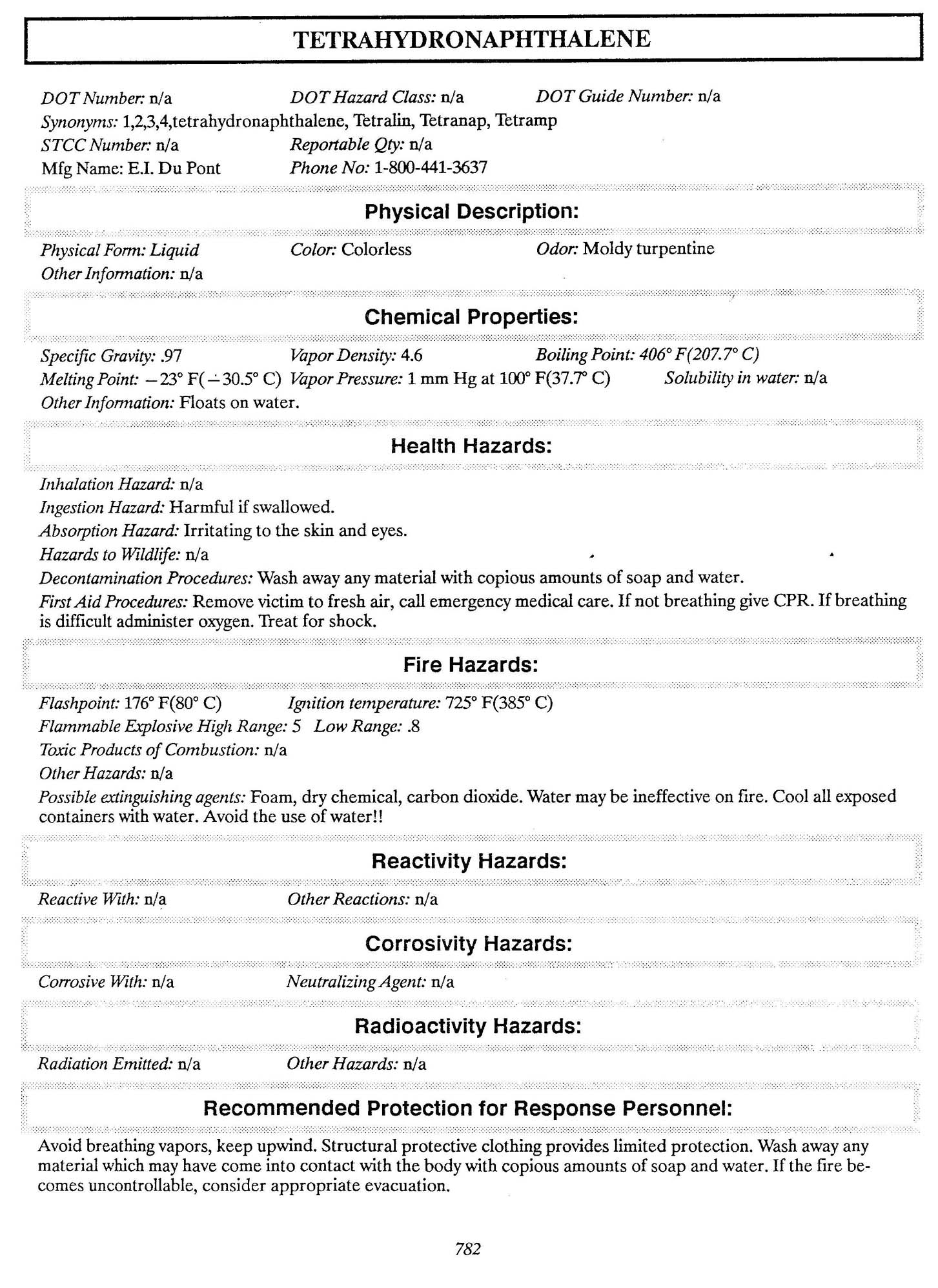 TETRAHYDRONAPHTHALENE

DOT Number: n/a DOT Hazard Class: n/a DOT Guide Number: n/a
Synonyms: 1,2,3,4,tetrahydronaphthalene, Tetralin, Tetranap, Tetramp
STCC Number: n/a Reportable Qty: n/a
Mfg Name: E.I. Du Pont Phone No: 1-800-441-3637

Physical Description:

Physical Form: Liquid Color: Colorless Odor: Moldy turpentine
Other Information: n/a

Chemical Properties:

Specific Gravity: .97 Vapor Density: 4.6 Boiling Point: 406° F(207.7° C)
Melting Point: −23° F(−30.5° C) Vapor Pressure: 1 mm Hg at 100° F(37.7° C) Solubility in water: n/a
Other Information: Floats on water.

Health Hazards:

Inhalation Hazard: n/a
Ingestion Hazard: Harmful if swallowed.
Absorption Hazard: Irritating to the skin and eyes.
Hazards to Wildlife: n/a
Decontamination Procedures: Wash away any material with copious amounts of soap and water.
First Aid Procedures: Remove victim to fresh air, call emergency medical care. If not breathing give CPR. If breathing is difficult administer oxygen. Treat for shock.

Fire Hazards:

Flashpoint: 176° F(80° C) Ignition temperature: 725° F(385° C)
Flammable Explosive High Range: 5 Low Range: .8
Toxic Products of Combustion: n/a
Other Hazards: n/a
Possible extinguishing agents: Foam, dry chemical, carbon dioxide. Water may be ineffective on fire. Cool all exposed containers with water. Avoid the use of water!!

Reactivity Hazards:

Reactive With: n/a Other Reactions: n/a

Corrosivity Hazards:

Corrosive With: n/a Neutralizing Agent: n/a

Radioactivity Hazards:

Radiation Emitted: n/a Other Hazards: n/a

Recommended Protection for Response Personnel:

Avoid breathing vapors, keep upwind. Structural protective clothing provides limited protection. Wash away any material which may have come into contact with the body with copious amounts of soap and water. If the fire becomes uncontrollable, consider appropriate evacuation.

782